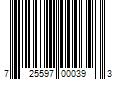 7 25597 00039 3